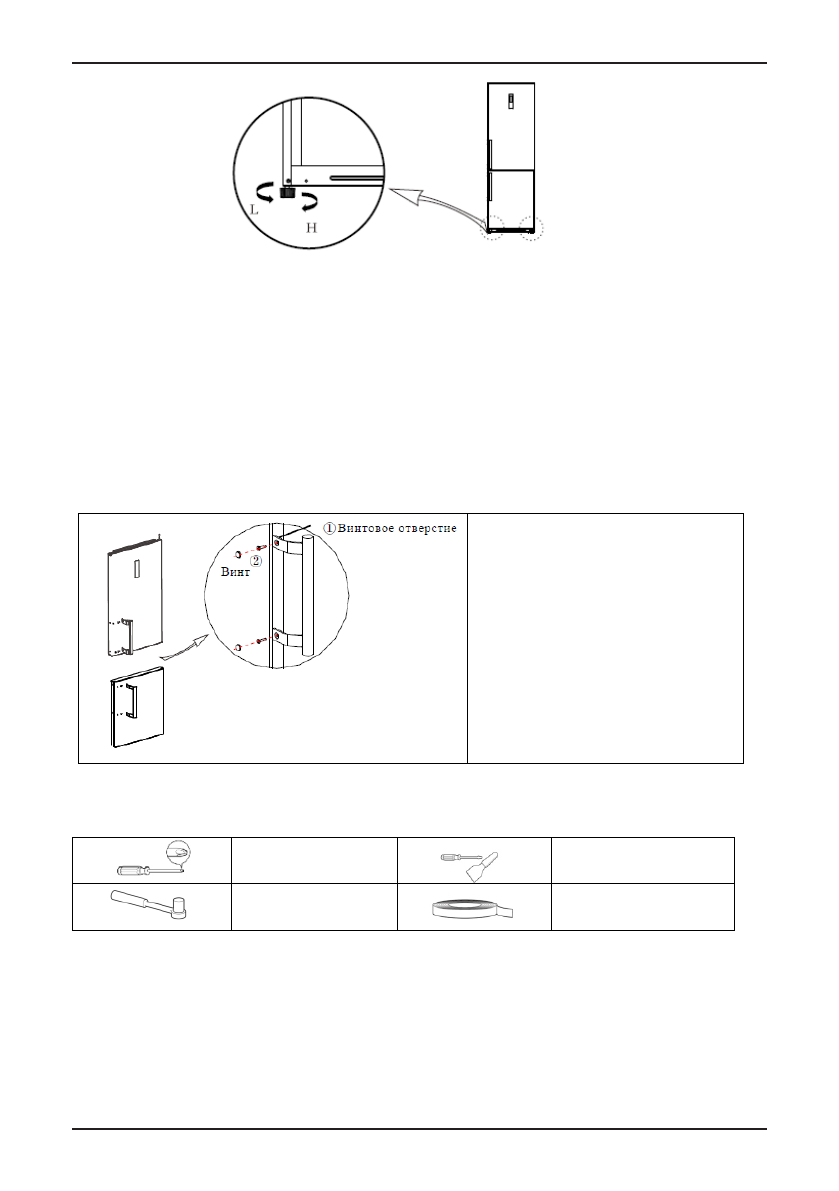 L

H

①Винтовое отверстие

②

Винт